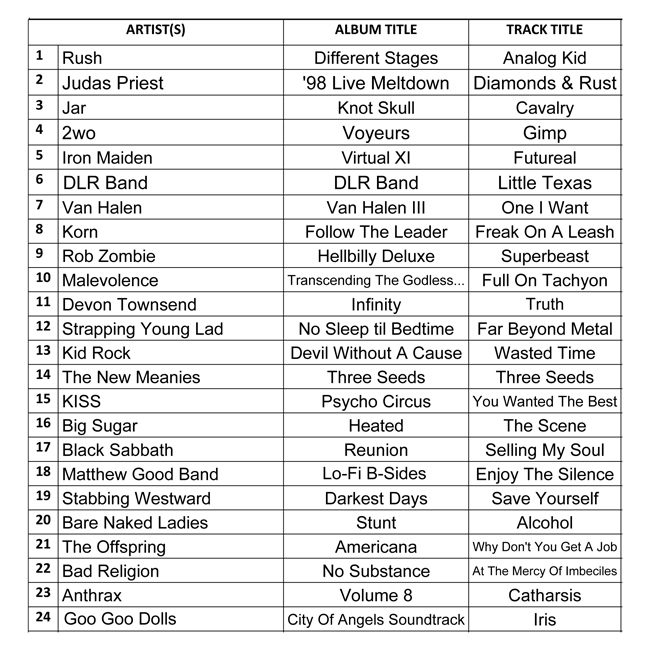 | | ARTIST(S) | ALBUM TITLE | TRACK TITLE |
|---|---|---|---|
| 1 | Rush | Different Stages | Analog Kid |
| 2 | Judas Priest | '98 Live Meltdown | Diamonds & Rust |
| 3 | Jar | Knot Skull | Cavalry |
| 4 | 2wo | Voyeurs | Gimp |
| 5 | Iron Maiden | Virtual XI | Futureal |
| 6 | DLR Band | DLR Band | Little Texas |
| 7 | Van Halen | Van Halen III | One I Want |
| 8 | Korn | Follow The Leader | Freak On A Leash |
| 9 | Rob Zombie | Hellbilly Deluxe | Superbeast |
| 10 | Malevolence | Transcending The Godless... | Full On Tachyon |
| 11 | Devon Townsend | Infinity | Truth |
| 12 | Strapping Young Lad | No Sleep til Bedtime | Far Beyond Metal |
| 13 | Kid Rock | Devil Without A Cause | Wasted Time |
| 14 | The New Meanies | Three Seeds | Three Seeds |
| 15 | KISS | Psycho Circus | You Wanted The Best |
| 16 | Big Sugar | Heated | The Scene |
| 17 | Black Sabbath | Reunion | Selling My Soul |
| 18 | Matthew Good Band | Lo-Fi B-Sides | Enjoy The Silence |
| 19 | Stabbing Westward | Darkest Days | Save Yourself |
| 20 | Bare Naked Ladies | Stunt | Alcohol |
| 21 | The Offspring | Americana | Why Don't You Get A Job |
| 22 | Bad Religion | No Substance | At The Mercy Of Imbeciles |
| 23 | Anthrax | Volume 8 | Catharsis |
| 24 | Goo Goo Dolls | City Of Angels Soundtrack | Iris |